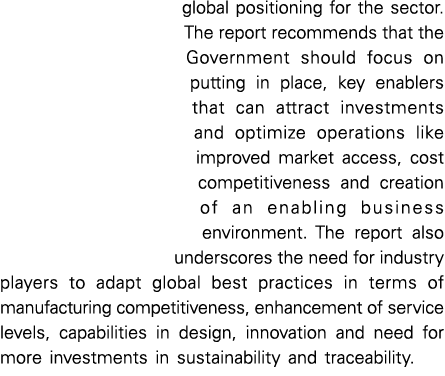 global positioning for the sector. The report recommends that the Government should focus on putting in place, key enablers that can attract investments and optimize operations like improved market access, cost competitiveness and creation of an enabling business environment. The report also underscores the need for industry players to adapt global best practices in terms of manufacturing competitiveness, enhancement of service levels, capabilities in design, innovation and need for more investments in sustainability and traceability.